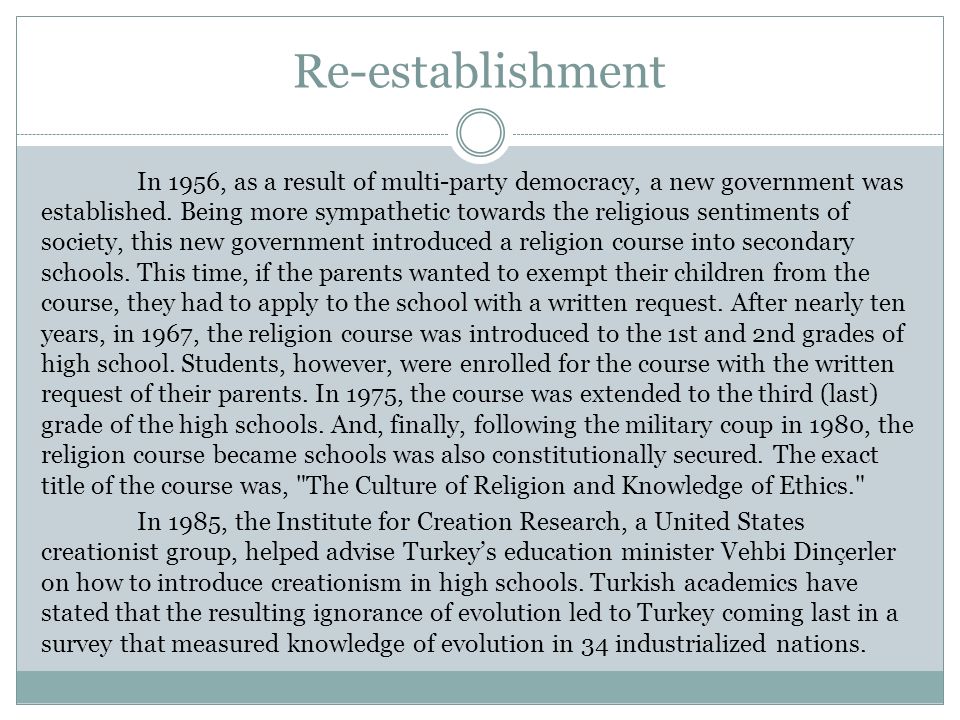 Re-establishment

In 1956, as a result of multi-party democracy, a new government was established. Being more sympathetic towards the religious sentiments of society, this new government introduced a religion course into secondary schools. This time, if the parents wanted to exempt their children from the course, they had to apply to the school with a written request. After nearly ten years, in 1967, the religion course was introduced to the 1st and 2nd grades of high school. Students, however, were enrolled for the course with the written request of their parents. In 1975, the course was extended to the third (last) grade of the high schools. And, finally, following the military coup in 1980, the religion course became schools was also constitutionally secured. The exact title of the course was, "The Culture of Religion and Knowledge of Ethics."

In 1985, the Institute for Creation Research, a United States creationist group, helped advise Turkey's education minister Vehbi Dinçerler on how to introduce creationism in high schools. Turkish academics have stated that the resulting ignorance of evolution led to Turkey coming last in a survey that measured knowledge of evolution in 34 industrialized nations.